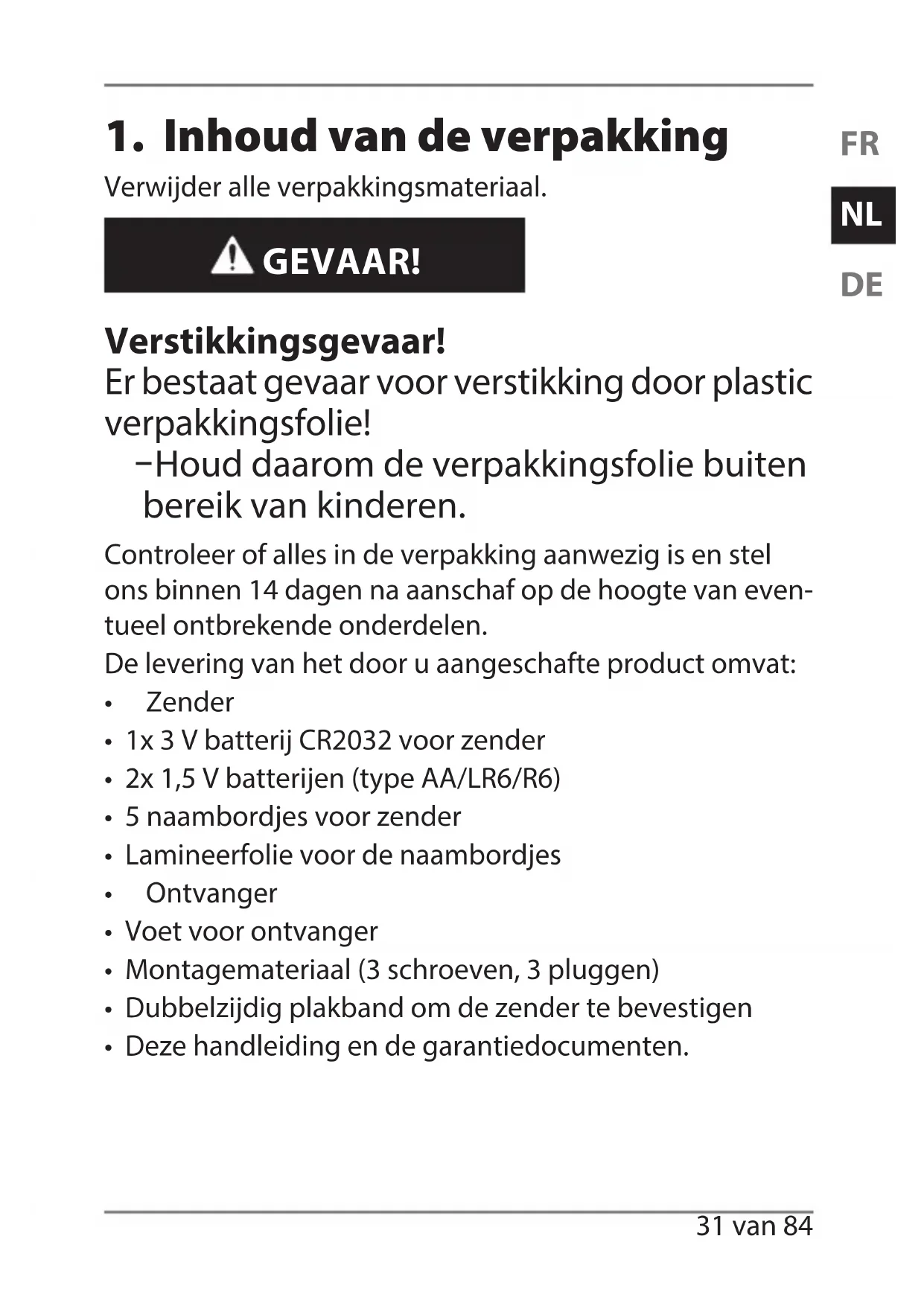 1. Inhoud van de verpakking

FR
NL
DE

Verwijder alle verpakkingsmateriaal.

GEVAAR!

Verstikkingsgevaar!
Er bestaat gevaar voor verstikking door plastic verpakkingsfolie!
−Houd daarom de verpakkingsfolie buiten bereik van kinderen.

Controleer of alles in de verpakking aanwezig is en stel ons binnen 14 dagen na aanschaf op de hoogte van eventueel ontbrekende onderdelen.
De levering van het door u aangeschafte product omvat:
• Zender
• 1x 3 V batterij CR2032 voor zender
• 2x 1,5 V batterijen (type AA/LR6/R6)
• 5 naambordjes voor zender
• Lamineerfolie voor de naambordjes
• Ontvanger
• Voet voor ontvanger
• Montagemateriaal (3 schroeven, 3 pluggen)
• Dubbelzijdig plakband om de zender te bevestigen
• Deze handleiding en de garantiedocumenten.

31 van 84